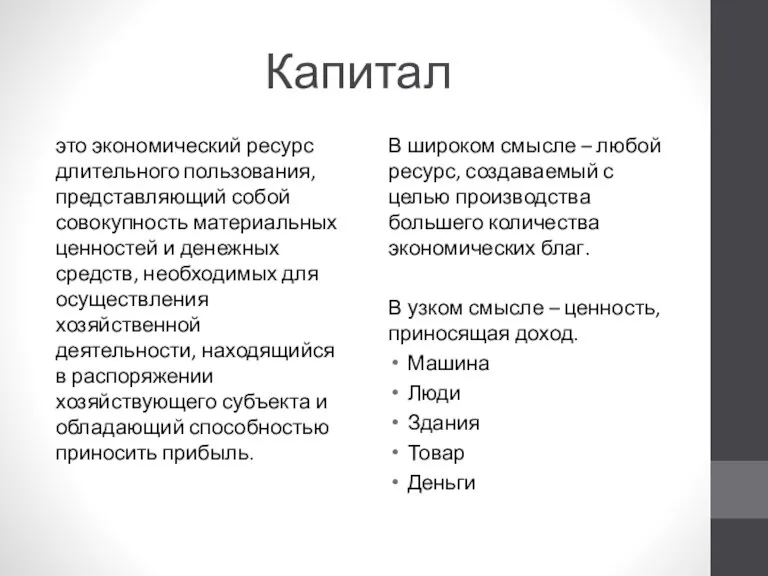 Капитал

это экономический ресурс длительного пользования, представляющий собой совокупность материальных ценностей и денежных средств, необходимых для осуществления хозяйственной деятельности, находящийся в распоряжении хозяйствующего субъекта и обладающий способностью приносить прибыль.

В широком смысле – любой ресурс, создаваемый с целью производства большего количества экономических благ.

В узком смысле – ценность, приносящая доход.
• Машина
• Люди
• Здания
• Товар
• Деньги